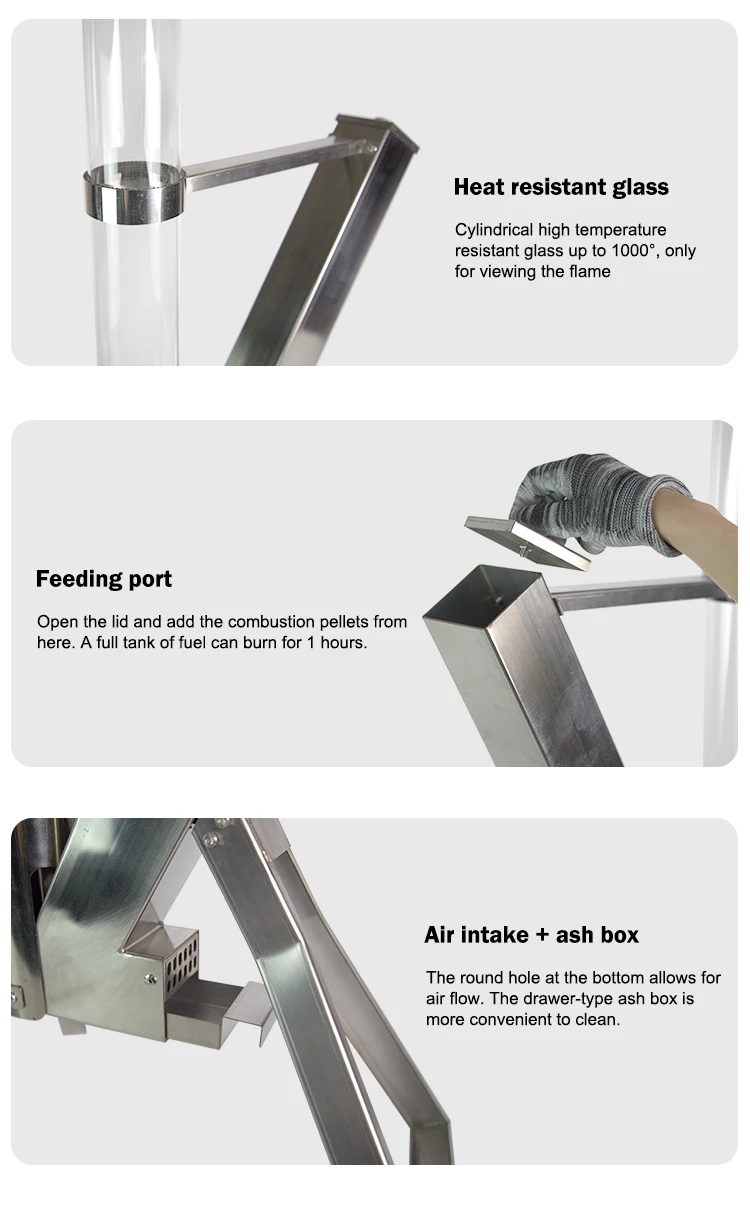 Heat resistant glass

Cylindrical high temperature resistant glass up to 1000°, only for viewing the flame

Feeding port

Open the lid and add the combustion pellets from here. A full tank of fuel can burn for 1 hours.

Air intake + ash box

The round hole at the bottom allows for air flow. The drawer-type ash box is more convenient to clean.